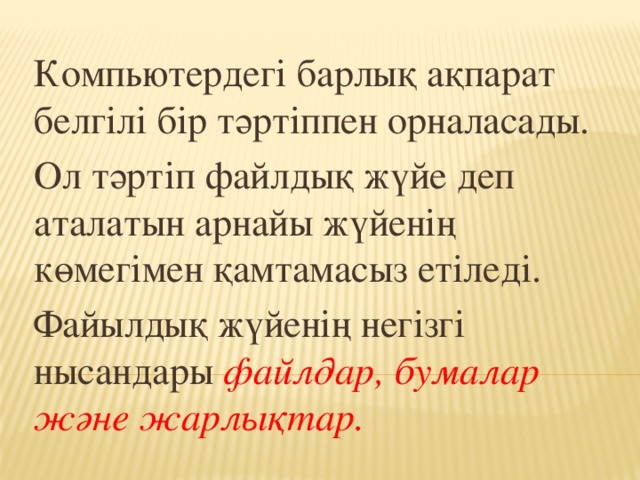 Компьютердегі барлық ақпарат белгілі бір тәртіппен орналасады.

Ол тәртіп файлдық жүйе деп аталатын арнайы жүйенің көмегімен қамтамасыз етіледі.

Файылдық жүйенің негізгі нысандары файлдар, бумалар және жарлықтар.